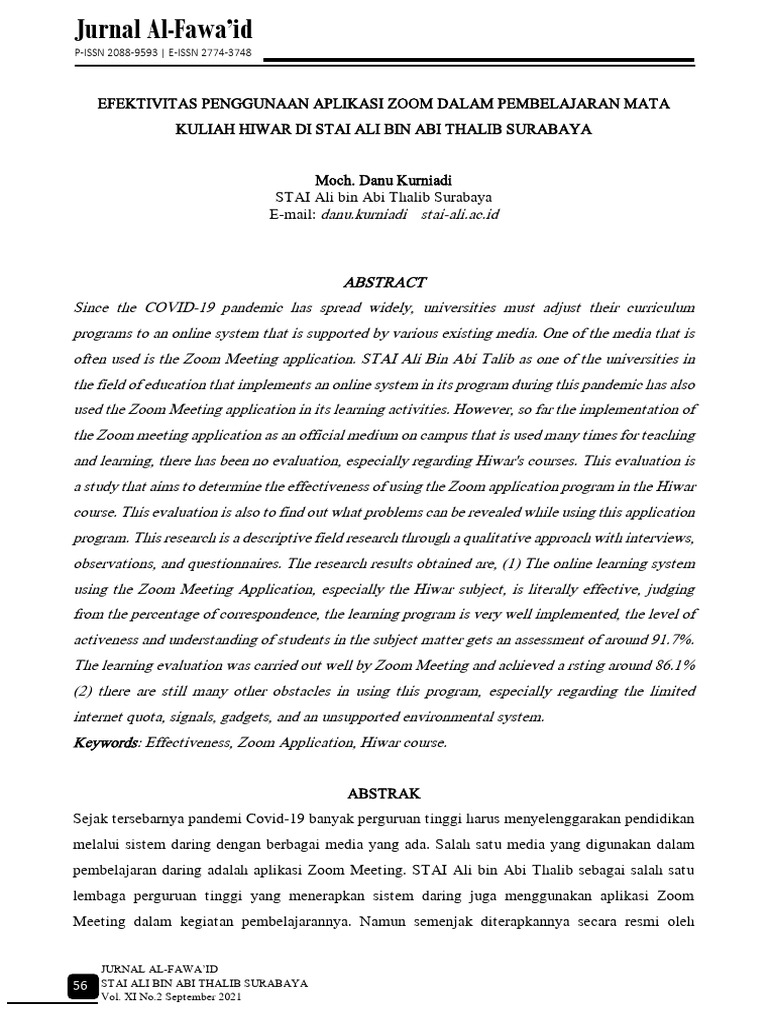 Jurnal Al-Fawa'id
P-ISSN 2088-9593 | E-ISSN 2774-3748

EFEKTIVITAS PENGGUNAAN APLIKASI ZOOM DALAM PEMBELAJARAN MATA KULIAH HIWAR DI STAI ALI BIN ABI THALIB SURABAYA

Moch. Danu Kurniadi
STAI Ali bin Abi Thalib Surabaya
E-mail: danu.kurniadi stai-ali.ac.id

ABSTRACT

Since the COVID-19 pandemic has spread widely, universities must adjust their curriculum programs to an online system that is supported by various existing media. One of the media that is often used is the Zoom Meeting application. STAI Ali Bin Abi Talib as one of the universities in the field of education that implements an online system in its program during this pandemic has also used the Zoom Meeting application in its learning activities. However, so far the implementation of the Zoom meeting application as an official medium on campus that is used many times for teaching and learning, there has been no evaluation, especially regarding Hiwar's courses. This evaluation is a study that aims to determine the effectiveness of using the Zoom application program in the Hiwar course. This evaluation is also to find out what problems can be revealed while using this application program. This research is a descriptive field research through a qualitative approach with interviews, observations, and questionnaires. The research results obtained are, (1) The online learning system using the Zoom Meeting Application, especially the Hiwar subject, is literally effective, judging from the percentage of correspondence, the learning program is very well implemented, the level of activeness and understanding of students in the subject matter gets an assessment of around 91.7%. The learning evaluation was carried out well by Zoom Meeting and achieved a rsting around 86.1% (2) there are still many other obstacles in using this program, especially regarding the limited internet quota, signals, gadgets, and an unsupported environmental system.

Keywords: Effectiveness, Zoom Application, Hiwar course.

ABSTRAK

Sejak tersebarnya pandemi Covid-19 banyak perguruan tinggi harus menyelenggarakan pendidikan melalui sistem daring dengan berbagai media yang ada. Salah satu media yang digunakan dalam pembelajaran daring adalah aplikasi Zoom Meeting. STAI Ali bin Abi Thalib sebagai salah satu lembaga perguruan tinggi yang menerapkan sistem daring juga menggunakan aplikasi Zoom Meeting dalam kegiatan pembelajarannya. Namun semenjak diterapkannya secara resmi oleh

56
JURNAL AL-FAWA'ID
STAI ALI BIN ABI THALIB SURABAYA
Vol. XI No.2 September 2021